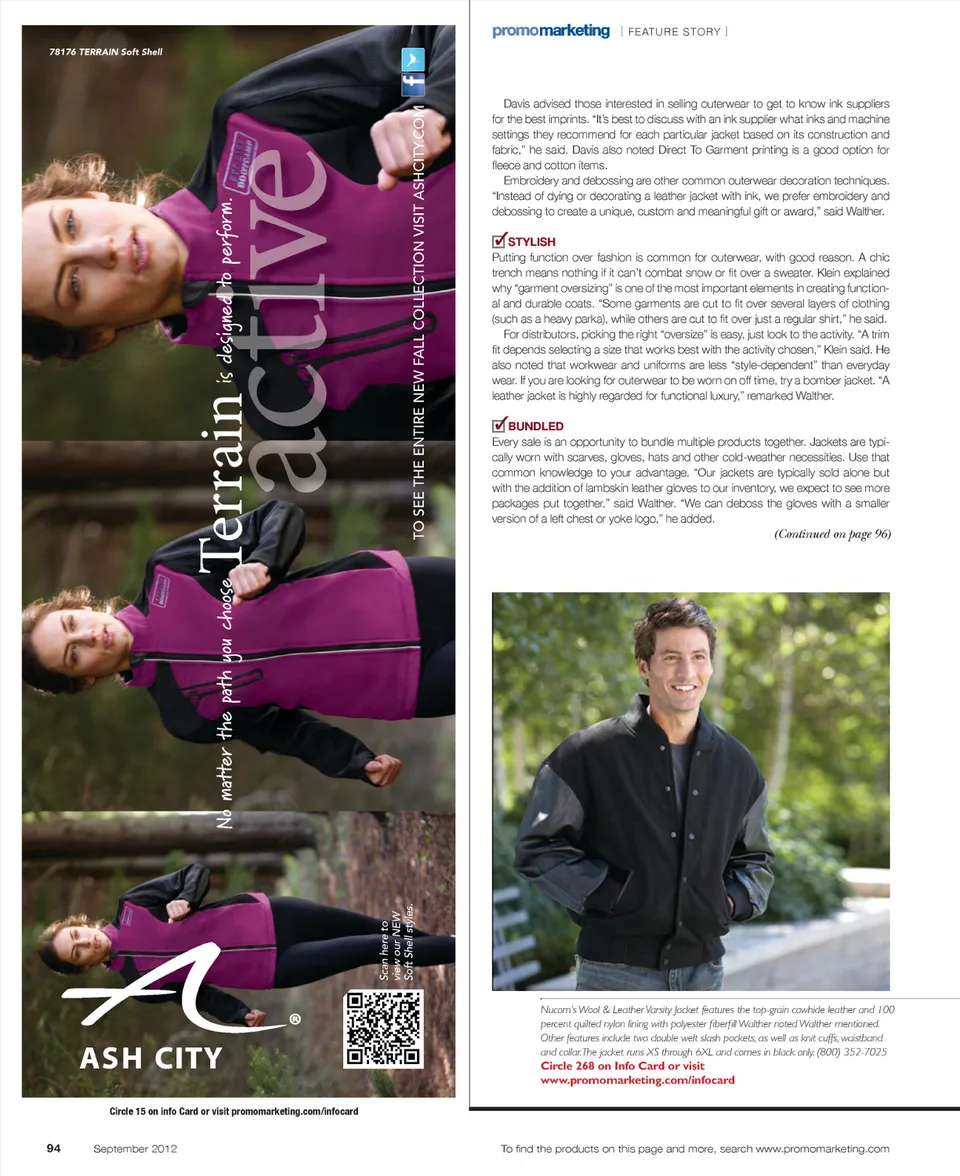 78176 TERRAIN Soft Shell

No matter the path you choose Terrain is designed to perform. active

TO SEE THE ENTIRE NEW FALL COLLECTION VISIT ASHCITY.COM

Scan here to view our NEW Soft Shell styles.

ASH CITY

Circle 15 on info Card or visit promomarketing.com/infocard

promomarketing [ FEATURE STORY ]

Davis advised those interested in selling outerwear to get to know ink suppliers for the best imprints. "It's best to discuss with an ink supplier what inks and machine settings they recommend for each particular jacket based on its construction and fabric," he said. Davis also noted Direct To Garment printing is a good option for fleece and cotton items.

Embroidery and debossing are other common outerwear decoration techniques. "Instead of dying or decorating a leather jacket with ink, we prefer embroidery and debossing to create a unique, custom and meaningful gift or award," said Walther.

☑ STYLISH

Putting function over fashion is common for outerwear, with good reason. A chic trench means nothing if it can't combat snow or fit over a sweater. Klein explained why "garment oversizing" is one of the most important elements in creating functional and durable coats. "Some garments are cut to fit over several layers of clothing (such as a heavy parka), while others are cut to fit over just a regular shirt," he said.

For distributors, picking the right "oversize" is easy, just look to the activity. "A trim fit depends selecting a size that works best with the activity chosen," Klein said. He also noted that workwear and uniforms are less "style-dependent" than everyday wear. If you are looking for outerwear to be worn on off time, try a bomber jacket. "A leather jacket is highly regarded for functional luxury," remarked Walther.

☑ BUNDLED

Every sale is an opportunity to bundle multiple products together. Jackets are typically worn with scarves, gloves, hats and other cold-weather necessities. Use that common knowledge to your advantage. "Our jackets are typically sold alone but with the addition of lambskin leather gloves to our inventory, we expect to see more packages put together," said Walther. "We can deboss the gloves with a smaller version of a left chest or yoke logo," he added.

(Continued on page 96)

Nucom's Wool & Leather Varsity Jacket features the top-grain cowhide leather and 100 percent quilted nylon lining with polyester fiberfill Walther noted Walther mentioned. Other features include two double welt slash pockets, as well as knit cuffs, waistband and collar. The jacket runs XS through 6XL and comes in black only. (800) 352-7025
Circle 268 on Info Card or visit
www.promomarketing.com/infocard

94 September 2012

To find the products on this page and more, search www.promomarketing.com